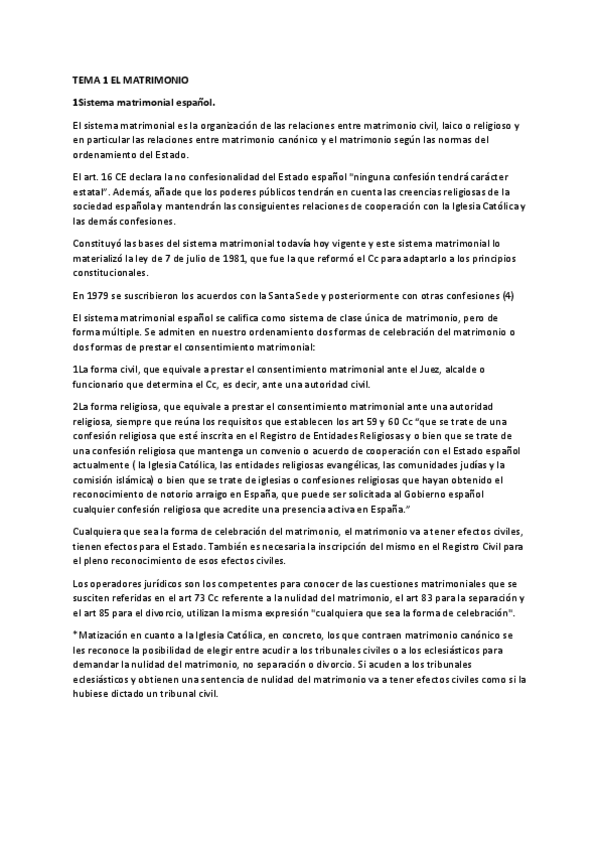 TEMA 1 EL MATRIMONIO

1Sistema matrimonial español.

El sistema matrimonial es la organización de las relaciones entre matrimonio civil, laico o religioso y en particular las relaciones entre matrimonio canónico y el matrimonio según las normas del ordenamiento del Estado.

El art. 16 CE declara la no confesionalidad del Estado español "ninguna confesión tendrá carácter estatal". Además, añade que los poderes públicos tendrán en cuenta las creencias religiosas de la sociedad española y mantendrán las consiguientes relaciones de cooperación con la Iglesia Católica y las demás confesiones.

Constituyó las bases del sistema matrimonial todavía hoy vigente y este sistema matrimonial lo materializó la ley de 7 de julio de 1981, que fue la que reformó el Cc para adaptarlo a los principios constitucionales.

En 1979 se suscribieron los acuerdos con la Santa Sede y posteriormente con otras confesiones (4)

El sistema matrimonial español se califica como sistema de clase única de matrimonio, pero de forma múltiple. Se admiten en nuestro ordenamiento dos formas de celebración del matrimonio o dos formas de prestar el consentimiento matrimonial:

1La forma civil, que equivale a prestar el consentimiento matrimonial ante el Juez, alcalde o funcionario que determina el Cc, es decir, ante una autoridad civil.

2La forma religiosa, que equivale a prestar el consentimiento matrimonial ante una autoridad religiosa, siempre que reúna los requisitos que establecen los art 59 y 60 Cc "que se trate de una confesión religiosa que esté inscrita en el Registro de Entidades Religiosas y o bien que se trate de una confesión religiosa que mantenga un convenio o acuerdo de cooperación con el Estado español actualmente ( la Iglesia Católica, las entidades religiosas evangélicas, las comunidades judías y la comisión islámica) o bien que se trate de iglesias o confesiones religiosas que hayan obtenido el reconocimiento de notorio arraigo en España, que puede ser solicitada al Gobierno español cualquier confesión religiosa que acredite una presencia activa en España."

Cualquiera que sea la forma de celebración del matrimonio, el matrimonio va a tener efectos civiles, tienen efectos para el Estado. También es necesaria la inscripción del mismo en el Registro Civil para el pleno reconocimiento de esos efectos civiles.

Los operadores jurídicos son los competentes para conocer de las cuestiones matrimoniales que se susciten referidas en el art 73 Cc referente a la nulidad del matrimonio, el art 83 para la separación y el art 85 para el divorcio, utilizan la misma expresión "cualquiera que sea la forma de celebración".

*Matización en cuanto a la Iglesia Católica, en concreto, los que contraen matrimonio canónico se les reconoce la posibilidad de elegir entre acudir a los tribunales civiles o a los eclesiásticos para demandar la nulidad del matrimonio, no separación o divorcio. Si acuden a los tribunales eclesiásticos y obtienen una sentencia de nulidad del matrimonio va a tener efectos civiles como si la hubiese dictado un tribunal civil.